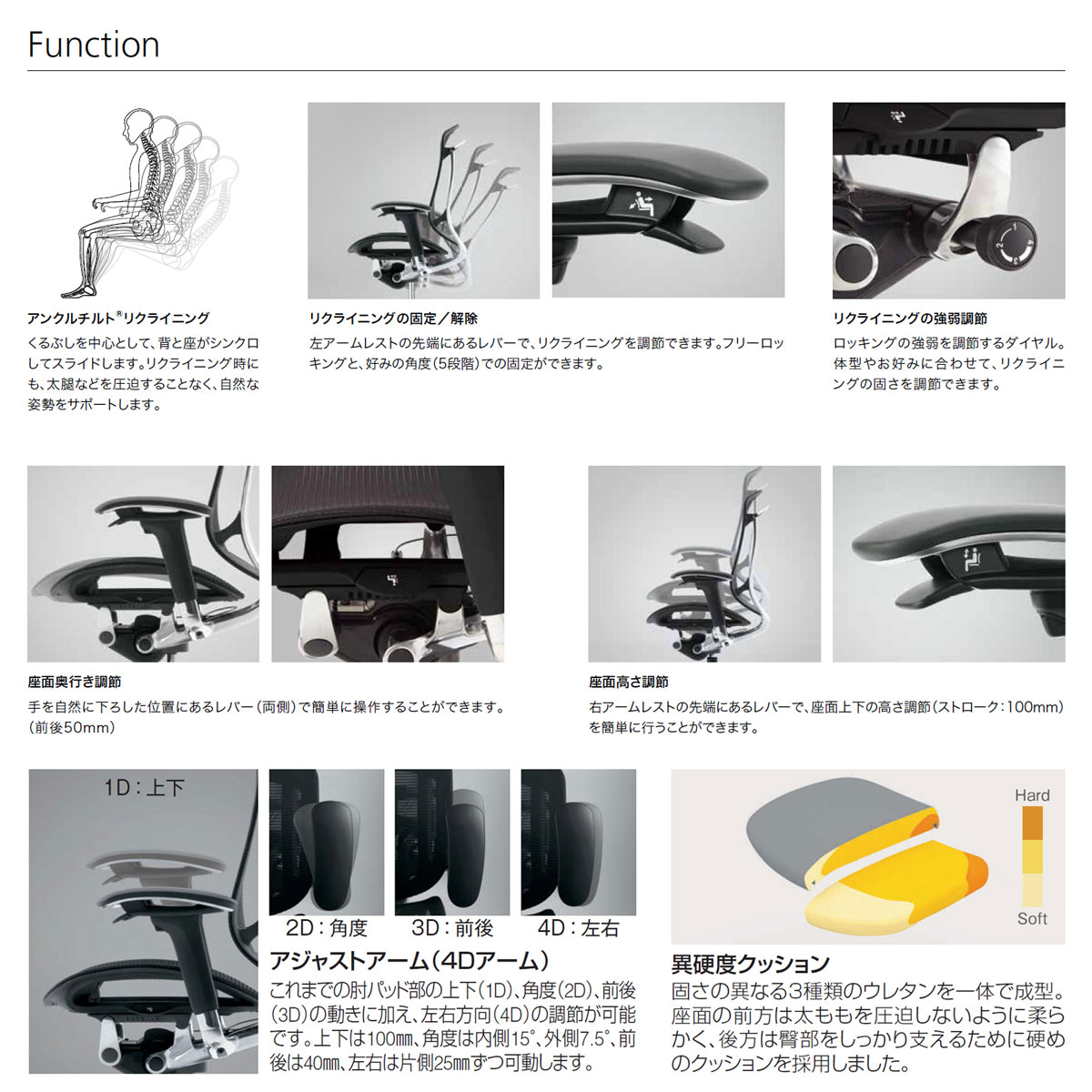 Function

アンクルチルト®リクライニング
くるぶしを中心として、背と座がシンクロしてスライドします。リクライニング時にも、太腿などを圧迫することなく、自然な姿勢をサポートします。

リクライニングの固定／解除
左アームレストの先端にあるレバーで、リクライニングを調節できます。フリーロッキングと、好みの角度(5段階)での固定ができます。

リクライニングの強弱調節
ロッキングの強弱を調節するダイヤル。体型やお好みに合わせて、リクライニングの固さを調節できます。

座面奥行き調節
手を自然に下ろした位置にあるレバー(両側)で簡単に操作することができます。(前後50mm)

座面高さ調節
右アームレストの先端にあるレバーで、座面上下の高さ調節(ストローク:100mm)を簡単に行うことができます。

1D：上下

2D：角度

3D：前後

4D：左右

アジャストアーム(4Dアーム)
これまでの肘パッド部の上下(1D)、角度(2D)、前後(3D)の動きに加え、左右方向(4D)の調節が可能です。上下は100㎜、角度は内側15°、外側7.5°、前後は40㎜、左右は片側25㎜ずつ可動します。

Hard
Soft

異硬度クッション
固さの異なる3種類のウレタンを一体で成型。座面の前方は太ももを圧迫しないように柔らかく、後方は臀部をしっかり支えるために硬めのクッションを採用しました。